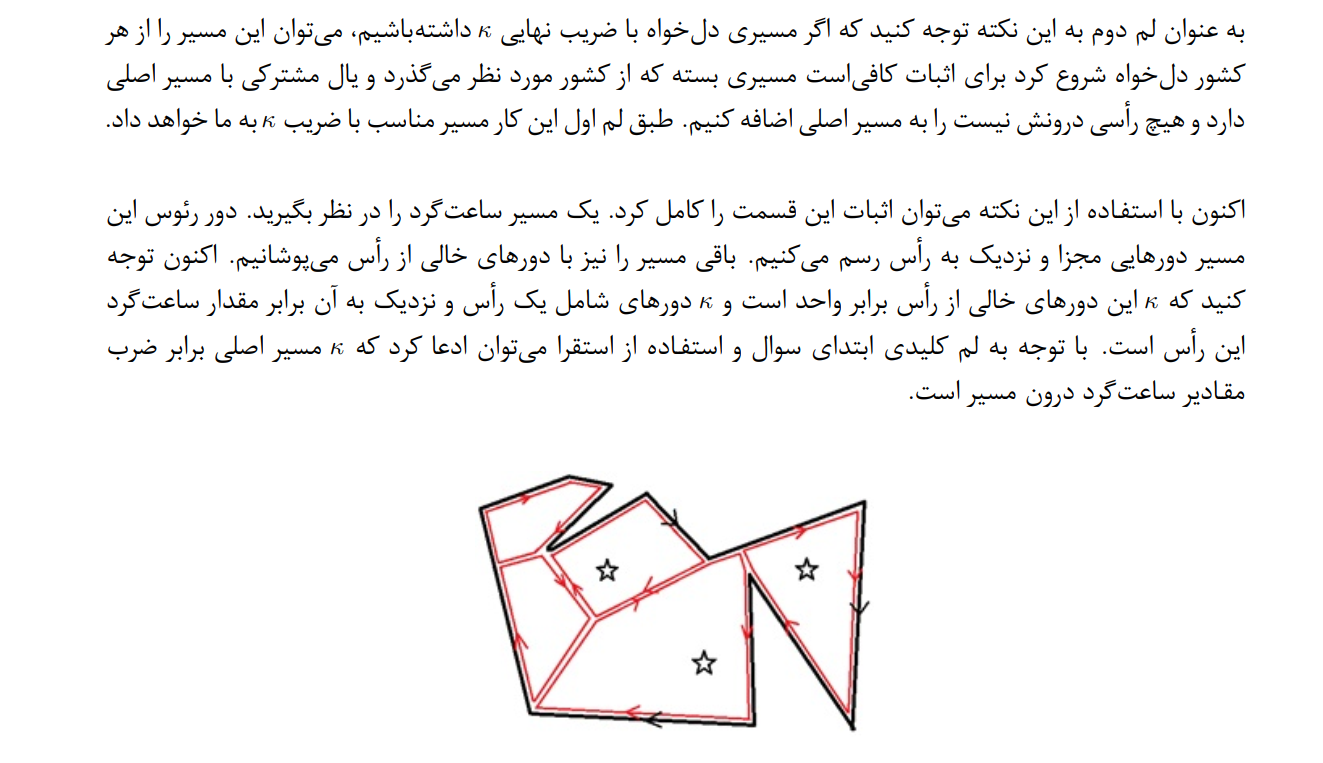 به عنوان لم دوم به این نکته توجه کنید که اگر مسیری دل‌خواه با ضریب نهایی $\kappa$ داشته‌باشیم، می‌توان این مسیر را از هر کشور دل‌خواه شروع کرد برای اثبات کافی‌است مسیری بسته که از کشور مورد نظر می‌گذرد و یال مشترکی با مسیر اصلی دارد و هیچ رأسی درونش نیست را به مسیر اصلی اضافه کنیم. طبق لم اول این کار مسیر مناسب با ضریب $\kappa$ به ما خواهد داد.

اکنون با استفاده از این نکته می‌توان اثبات این قسمت را کامل کرد. یک مسیر ساعت‌گرد را در نظر بگیرید. دور رئوس این مسیر دورهایی مجزا و نزدیک به رأس رسم می‌کنیم. باقی مسیر را نیز با دورهای خالی از رأس می‌پوشانیم. اکنون توجه کنید که $\kappa$ این دورهای خالی از رأس برابر واحد است و $\kappa$ دورهای شامل یک رأس و نزدیک به آن برابر مقدار ساعت‌گرد این رأس است. با توجه به لم کلیدی ابتدای سوال و استفاده از استقرا می‌توان ادعا کرد که $\kappa$ مسیر اصلی برابر ضرب مقادیر ساعت‌گرد درون مسیر است.